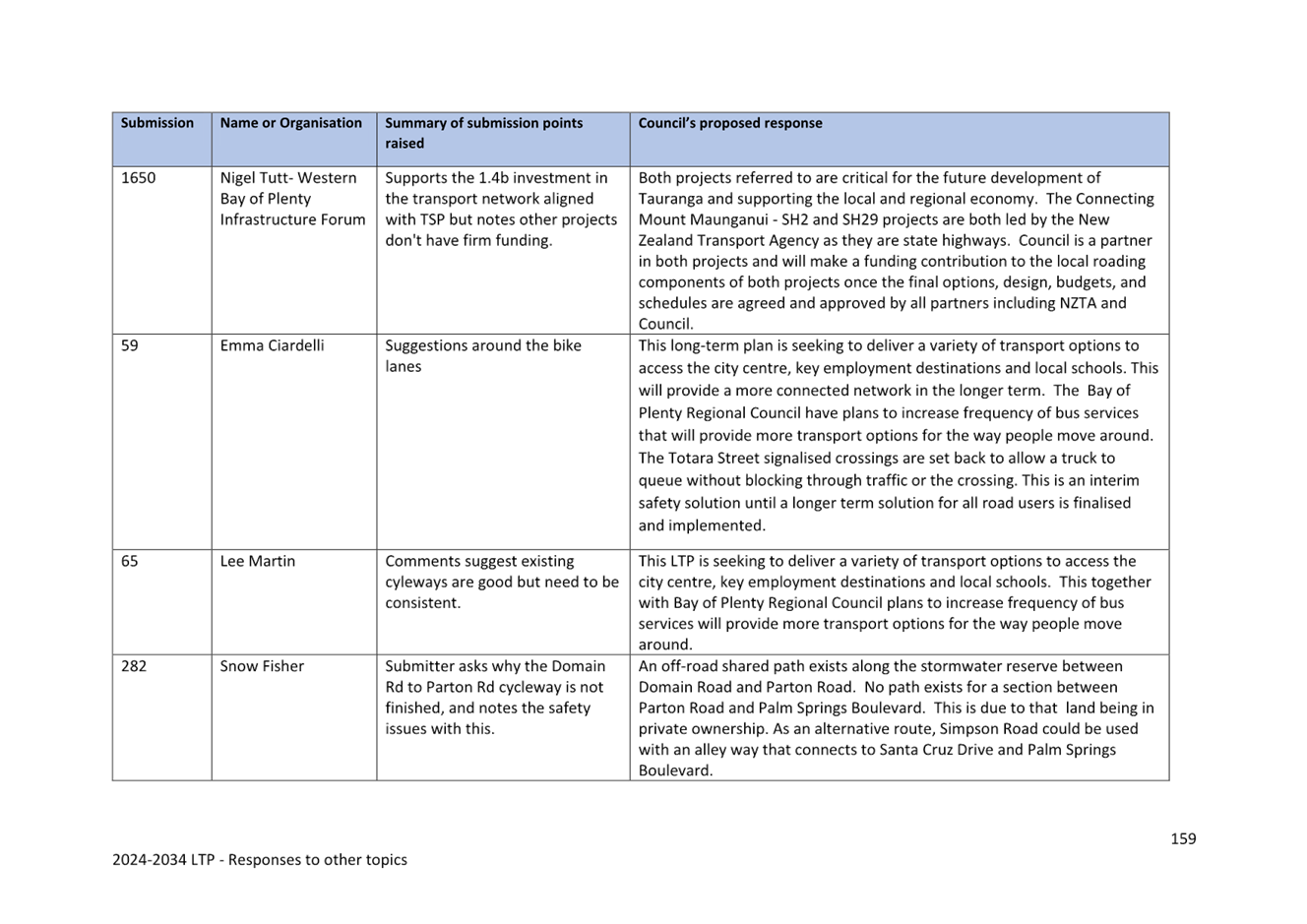 | Submission | Name or Organisation | Summary of submission points raised | Council's proposed response |
|---|---|---|---|
| 1650 | Nigel Tutt- Western Bay of Plenty Infrastructure Forum | Supports the 1.4b investment in the transport network aligned with TSP but notes other projects don't have firm funding. | Both projects referred to are critical for the future development of Tauranga and supporting the local and regional economy. The Connecting Mount Maunganui - SH2 and SH29 projects are both led by the New Zealand Transport Agency as they are state highways. Council is a partner in both projects and will make a funding contribution to the local roading components of both projects once the final options, design, budgets, and schedules are agreed and approved by all partners including NZTA and Council. |
| 59 | Emma Ciardelli | Suggestions around the bike lanes | This long-term plan is seeking to deliver a variety of transport options to access the city centre, key employment destinations and local schools. This will provide a more connected network in the longer term. The Bay of Plenty Regional Council have plans to increase frequency of bus services that will provide more transport options for the way people move around. The Totara Street signalised crossings are set back to allow a truck to queue without blocking through traffic or the crossing. This is an interim safety solution until a longer term solution for all road users is finalised and implemented. |
| 65 | Lee Martin | Comments suggest existing cyleways are good but need to be consistent. | This LTP is seeking to deliver a variety of transport options to access the city centre, key employment destinations and local schools. This together with Bay of Plenty Regional Council plans to increase frequency of bus services will provide more transport options for the way people move around. |
| 282 | Snow Fisher | Submitter asks why the Domain Rd to Parton Rd cycleway is not finished, and notes the safety issues with this. | An off-road shared path exists along the stormwater reserve between Domain Road and Parton Road. No path exists for a section between Parton Road and Palm Springs Boulevard. This is due to that land being in private ownership. As an alternative route, Simpson Road could be used with an alley way that connects to Santa Cruz Drive and Palm Springs Boulevard. |

159

2024-2034 LTP - Responses to other topics